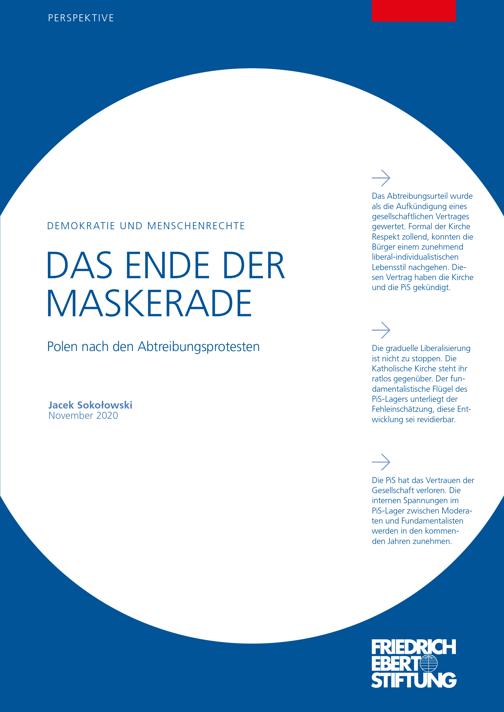 PERSPEKTIVE

DEMOKRATIE UND MENSCHENRECHTE

DAS ENDE DER MASKERADE

Polen nach den Abtreibungsprotesten

Jacek Sokołowski
November 2020

Das Abtreibungsurteil wurde als die Aufkündigung eines gesellschaftlichen Vertrages gewertet. Formal der Kirche Respekt zollend, konnten die Bürger einem zunehmend liberal-individualistischen Lebensstil nachgehen. Diesen Vertrag haben die Kirche und die PiS gekündigt.

Die graduelle Liberalisierung ist nicht zu stoppen. Die Katholische Kirche steht ihr ratlos gegenüber. Der fundamentalistische Flügel des PiS-Lagers unterliegt der Fehleinschätzung, diese Entwicklung sei revidierbar.

Die PiS hat das Vertrauen der Gesellschaft verloren. Die internen Spannungen im PiS-Lager zwischen Moderaten und Fundamentalisten werden in den kommenden Jahren zunehmen.

FRIEDRICH EBERT STIFTUNG